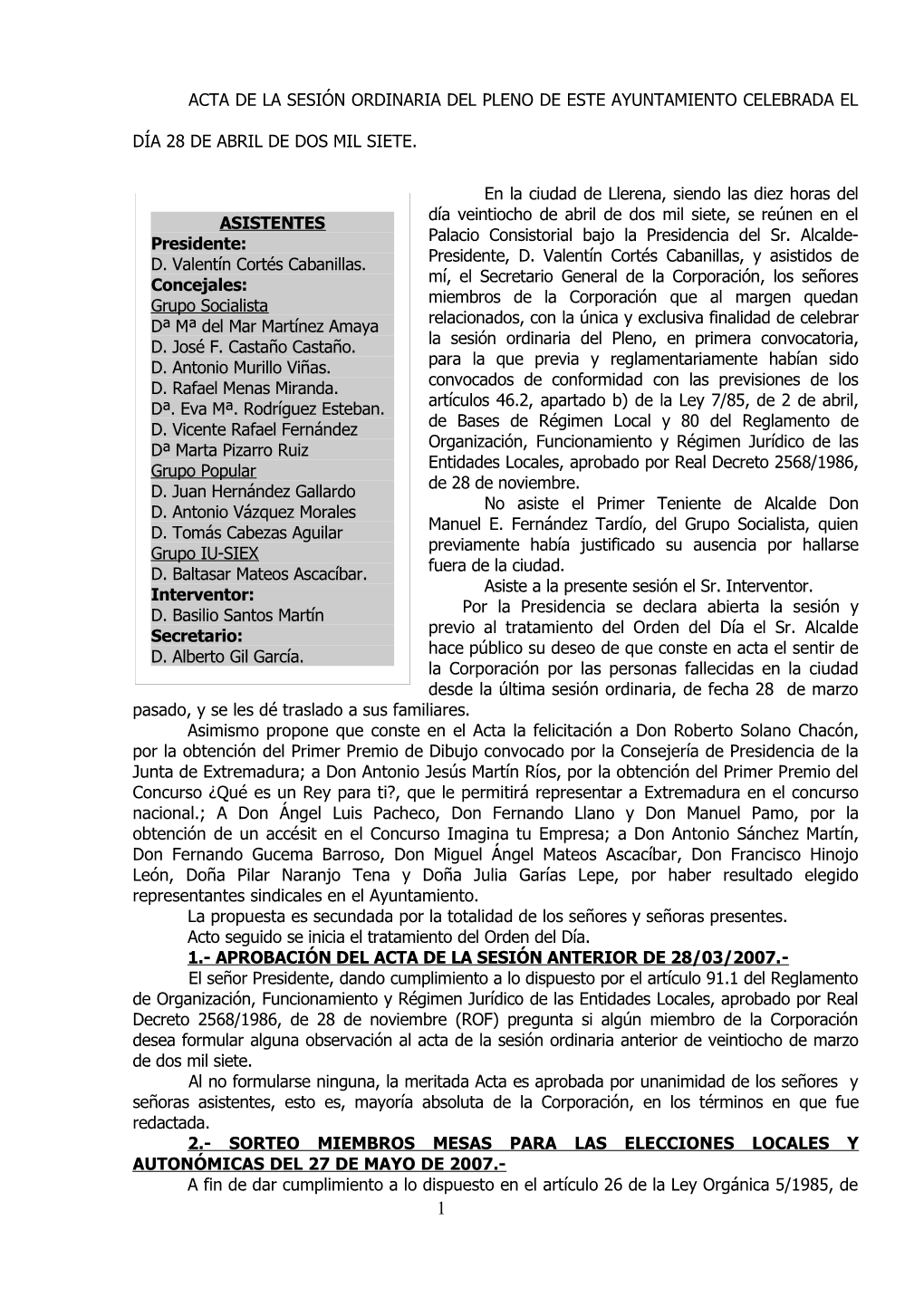 ACTA DE LA SESIÓN ORDINARIA DEL PLENO DE ESTE AYUNTAMIENTO CELEBRADA EL DÍA 28 DE ABRIL DE DOS MIL SIETE.

ASISTENTES
Presidente:
D. Valentín Cortés Cabanillas.
Concejales:
Grupo Socialista
Dª Mª del Mar Martínez Amaya
D. José F. Castaño Castaño.
D. Antonio Murillo Viñas.
D. Rafael Menas Miranda.
Dª. Eva Mª. Rodríguez Esteban.
D. Vicente Rafael Fernández
Dª Marta Pizarro Ruiz
Grupo Popular
D. Juan Hernández Gallardo
D. Antonio Vázquez Morales
D. Tomás Cabezas Aguilar
Grupo IU-SIEX
D. Baltasar Mateos Ascacíbar.
Interventor:
D. Basilio Santos Martín
Secretario:
D. Alberto Gil García.

En la ciudad de Llerena, siendo las diez horas del día veintiocho de abril de dos mil siete, se reúnen en el Palacio Consistorial bajo la Presidencia del Sr. Alcalde-Presidente, D. Valentín Cortés Cabanillas, y asistidos de mí, el Secretario General de la Corporación, los señores miembros de la Corporación que al margen quedan relacionados, con la única y exclusiva finalidad de celebrar la sesión ordinaria del Pleno, en primera convocatoria, para la que previa y reglamentariamente habían sido convocados de conformidad con las previsiones de los artículos 46.2, apartado b) de la Ley 7/85, de 2 de abril, de Bases de Régimen Local y 80 del Reglamento de Organización, Funcionamiento y Régimen Jurídico de las Entidades Locales, aprobado por Real Decreto 2568/1986, de 28 de noviembre.

No asiste el Primer Teniente de Alcalde Don Manuel E. Fernández Tardío, del Grupo Socialista, quien previamente había justificado su ausencia por hallarse fuera de la ciudad.

Asiste a la presente sesión el Sr. Interventor.

Por la Presidencia se declara abierta la sesión y previo al tratamiento del Orden del Día el Sr. Alcalde hace público su deseo de que conste en acta el sentir de la Corporación por las personas fallecidas en la ciudad desde la última sesión ordinaria, de fecha 28 de marzo pasado, y se les dé traslado a sus familiares.

Asimismo propone que conste en el Acta la felicitación a Don Roberto Solano Chacón, por la obtención del Primer Premio de Dibujo convocado por la Consejería de Presidencia de la Junta de Extremadura; a Don Antonio Jesús Martín Ríos, por la obtención del Primer Premio del Concurso ¿Qué es un Rey para ti?, que le permitirá representar a Extremadura en el concurso nacional.; A Don Ángel Luis Pacheco, Don Fernando Llano y Don Manuel Pamo, por la obtención de un accésit en el Concurso Imagina tu Empresa; a Don Antonio Sánchez Martín, Don Fernando Gucema Barroso, Don Miguel Ángel Mateos Ascacíbar, Don Francisco Hinojo León, Doña Pilar Naranjo Tena y Doña Julia Garías Lepe, por haber resultado elegido representantes sindicales en el Ayuntamiento.

La propuesta es secundada por la totalidad de los señores y señoras presentes.

Acto seguido se inicia el tratamiento del Orden del Día.

1.- APROBACIÓN DEL ACTA DE LA SESIÓN ANTERIOR DE 28/03/2007.-

El señor Presidente, dando cumplimiento a lo dispuesto por el artículo 91.1 del Reglamento de Organización, Funcionamiento y Régimen Jurídico de las Entidades Locales, aprobado por Real Decreto 2568/1986, de 28 de noviembre (ROF) pregunta si algún miembro de la Corporación desea formular alguna observación al acta de la sesión ordinaria anterior de veintiocho de marzo de dos mil siete.

Al no formularse ninguna, la meritada Acta es aprobada por unanimidad de los señores y señoras asistentes, esto es, mayoría absoluta de la Corporación, en los términos en que fue redactada.

2.- SORTEO MIEMBROS MESAS PARA LAS ELECCIONES LOCALES Y AUTONÓMICAS DEL 27 DE MAYO DE 2007.-

A fin de dar cumplimiento a lo dispuesto en el artículo 26 de la Ley Orgánica 5/1985, de

1